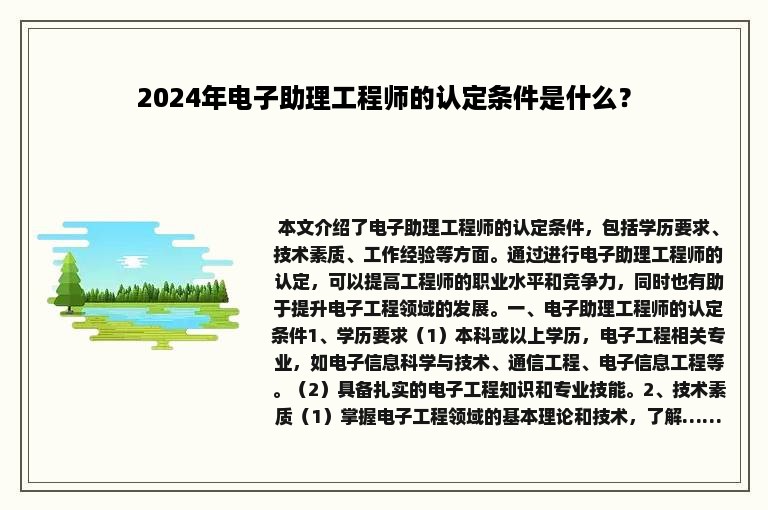 2024年电子助理工程师的认定条件是什么？

本文介绍了电子助理工程师的认定条件，包括学历要求、技术素质、工作经验等方面。通过进行电子助理工程师的认定，可以提高工程师的职业水平和竞争力，同时也有助于提升电子工程领域的发展。一、电子助理工程师的认定条件1、学历要求（1）本科或以上学历，电子工程相关专业，如电子信息科学与技术、通信工程、电子信息工程等。（2）具备扎实的电子工程知识和专业技能。2、技术素质（1）掌握电子工程领域的基本理论和技术，了解......